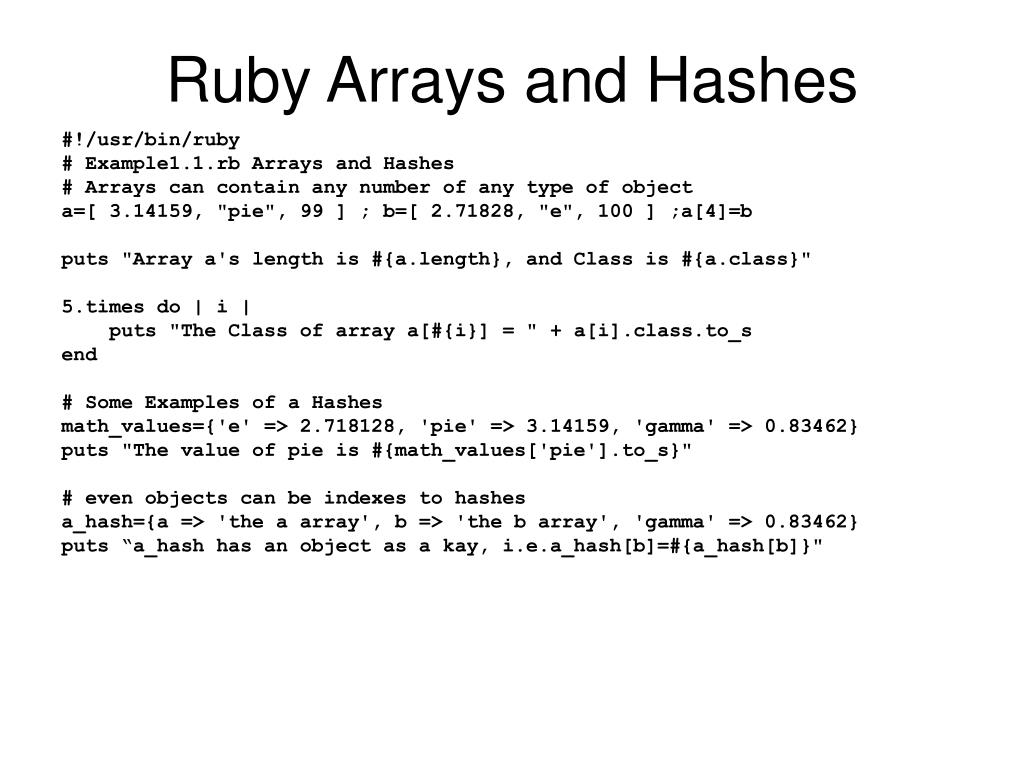 Ruby Arrays and Hashes

#!/usr/bin/ruby
# Example1.1.rb Arrays and Hashes
# Arrays can contain any number of any type of object
a=[ 3.14159, "pie", 99 ] ; b=[ 2.71828, "e", 100 ] ;a[4]=b

puts "Array a's length is #{a.length}, and Class is #{a.class}"

5.times do | i |
    puts "The Class of array a[#{i}] = " + a[i].class.to_s
end

# Some Examples of a Hashes
math_values={'e' => 2.718128, 'pie' => 3.14159, 'gamma' => 0.83462}
puts "The value of pie is #{math_values['pie'].to_s}"

# even objects can be indexes to hashes
a_hash={a => 'the a array', b => 'the b array', 'gamma' => 0.83462}
puts “a_hash has an object as a kay, i.e.a_hash[b]=#{a_hash[b]}"